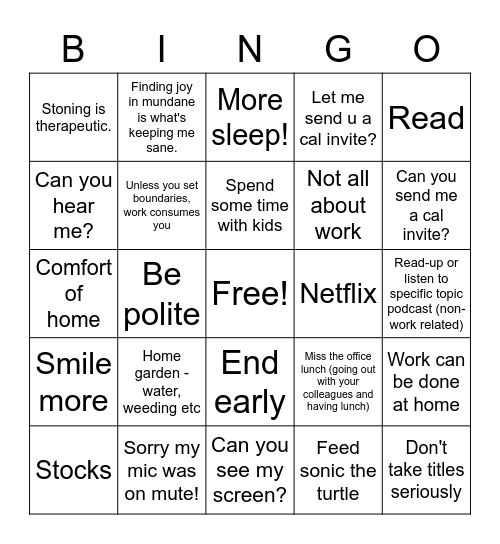 | B | I | N | G | O |
|---|---|---|---|---|
| Stoning is therapeutic. | Finding joy in mundane is what's keeping me sane. | More sleep! | Let me send u a cal invite? | Read |
| Can you hear me? | Unless you set boundaries, work consumes you | Spend some time with kids | Not all about work | Can you send me a cal invite? |
| Comfort of home | Be polite | Free! | Netflix | Read-up or listen to specific topic podcast (non-work related) |
| Smile more | Home garden - water, weeding etc | End early | Miss the office lunch (going out with your colleagues and having lunch) | Work can be done at home |
| Stocks | Sorry my mic was on mute! | Can you see my screen? | Feed sonic the turtle | Don't take titles seriously |